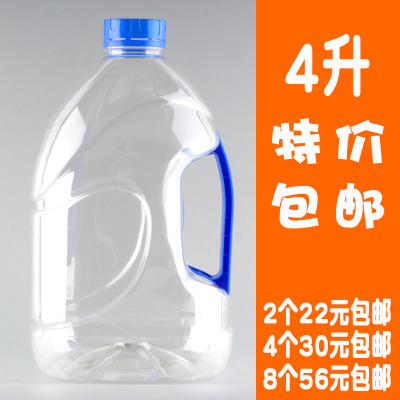 4升
特价
包邮

2个22元包邮
4个30元包邮
8个56元包邮